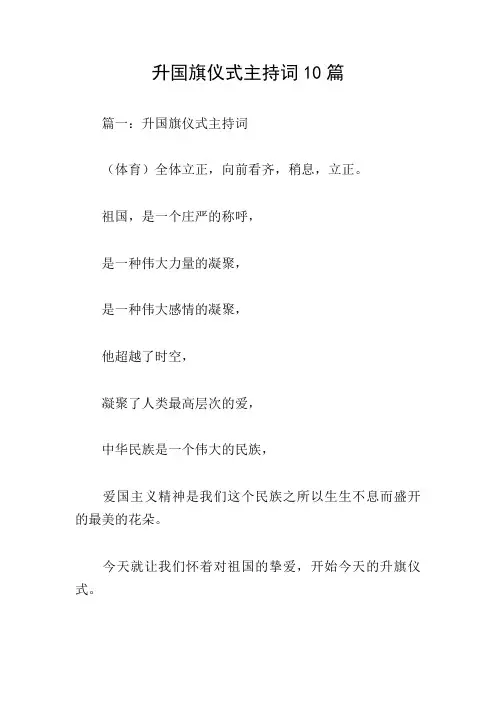 升国旗仪式主持词10篇

篇一：升国旗仪式主持词

（体育）全体立正，向前看齐，稍息，立正。

祖国，是一个庄严的称呼，

是一种伟大力量的凝聚，

是一种伟大感情的凝聚，

他超越了时空，

凝聚了人类最高层次的爱，

中华民族是一个伟大的民族，

爱国主义精神是我们这个民族之所以生生不息而盛开的最美的花朵。

今天就让我们怀着对祖国的挚爱，开始今天的升旗仪式。